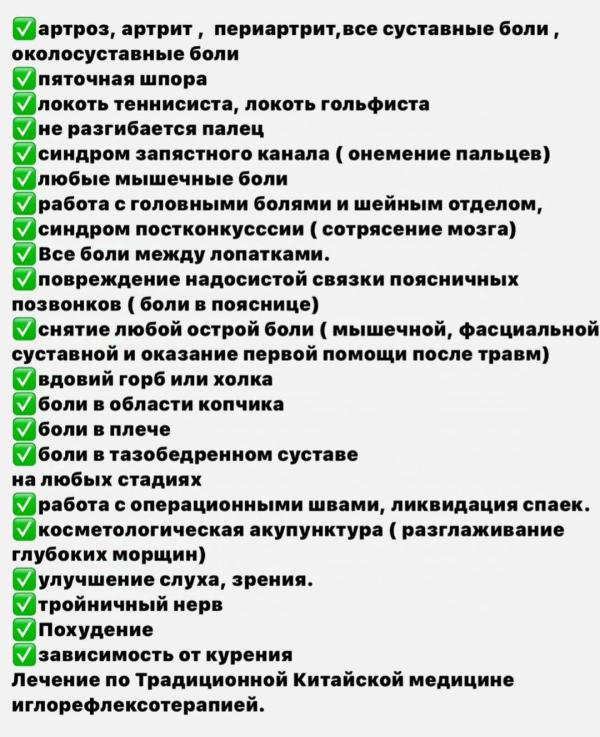 ✅артроз, артрит , периартрит,все суставные боли , околосуставные боли
✅пяточная шпора
✅локоть теннисиста, локоть гольфиста
✅не разгибается палец
✅синдром запястного канала ( онемение пальцев)
✅любые мышечные боли
✅работа с головными болями и шейным отделом,
✅синдром постконкусссии ( сотрясение мозга)
✅Все боли между лопатками.
✅повреждение надосистой связки поясничных позвонков ( боли в пояснице)
✅снятие любой острой боли ( мышечной, фасциальной суставной и оказание первой помощи после травм)
✅вдовий горб или холка
✅боли в области копчика
✅боли в плече
✅боли в тазобедренном суставе на любых стадиях
✅работа с операционными швами, ликвидация спаек.
✅косметологическая акупунктура ( разглаживание глубоких морщин)
✅улучшение слуха, зрения.
✅тройничный нерв
✅Похудение
✅зависимость от курения
Лечение по Традиционной Китайской медицине иглорефлексотерапией.